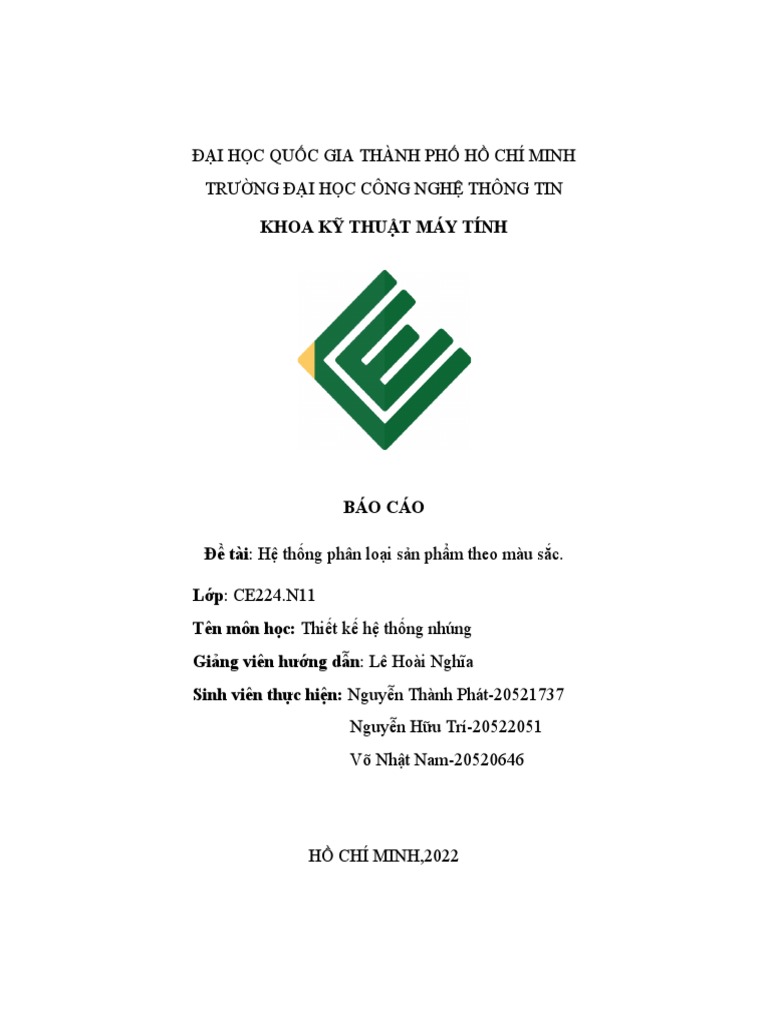 ĐẠI HỌC QUỐC GIA THÀNH PHỐ HỒ CHÍ MINH
TRƯỜNG ĐẠI HỌC CÔNG NGHỆ THÔNG TIN
KHOA KỸ THUẬT MÁY TÍNH

BÁO CÁO

Đề tài: Hệ thống phân loại sản phẩm theo màu sắc.

Lớp: CE224.N11
Tên môn học: Thiết kế hệ thống nhúng
Giảng viên hướng dẫn: Lê Hoài Nghĩa
Sinh viên thực hiện: Nguyễn Thành Phát-20521737
Nguyễn Hữu Trí-20522051
Võ Nhật Nam-20520646

HỒ CHÍ MINH,2022